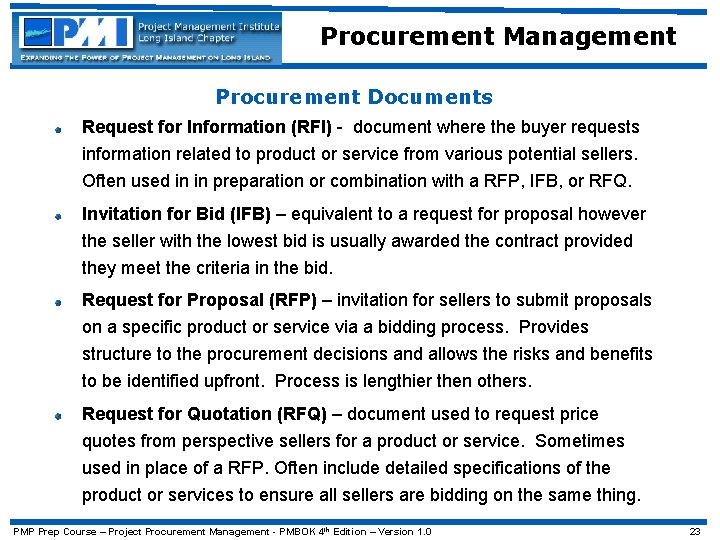 PMI Project Management Institute Long Island Chapter

EXPANDING THE POWER OF PROJECT MANAGEMENT ON LONG ISLAND

Procurement Management

Procurement Documents

Request for Information (RFI) - document where the buyer requests information related to product or service from various potential sellers. Often used in in preparation or combination with a RFP, IFB, or RFQ.

Invitation for Bid (IFB) – equivalent to a request for proposal however the seller with the lowest bid is usually awarded the contract provided they meet the criteria in the bid.

Request for Proposal (RFP) – invitation for sellers to submit proposals on a specific product or service via a bidding process. Provides structure to the procurement decisions and allows the risks and benefits to be identified upfront. Process is lengthier then others.

Request for Quotation (RFQ) – document used to request price quotes from perspective sellers for a product or service. Sometimes used in place of a RFP. Often include detailed specifications of the product or services to ensure all sellers are bidding on the same thing.

PMP Prep Course – Project Procurement Management - PMBOK 4$^{th}$ Edition – Version 1.0

23